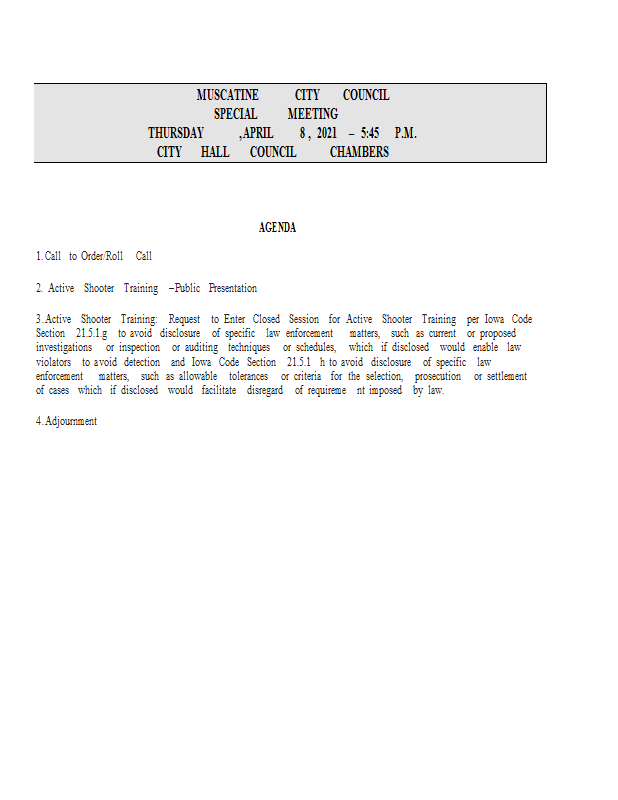 MUSCATINE CITY COUNCIL
SPECIAL MEETING
THURSDAY ,APRIL 8 , 2021 – 5:45 P.M.
CITY HALL COUNCIL CHAMBERS

AGENDA

1. Call to Order/Roll Call

2. Active Shooter Training –Public Presentation

3. Active Shooter Training: Request to Enter Closed Session for Active Shooter Training per Iowa Code Section 21.5.1.g to avoid disclosure of specific law enforcement matters, such as current or proposed investigations or inspection or auditing techniques or schedules, which if disclosed would enable law violators to avoid detection and Iowa Code Section 21.5.1 h to avoid disclosure of specific law enforcement matters, such as allowable tolerances or criteria for the selection, prosecution or settlement of cases which if disclosed would facilitate disregard of requireme nt imposed by law.

4. Adjournment